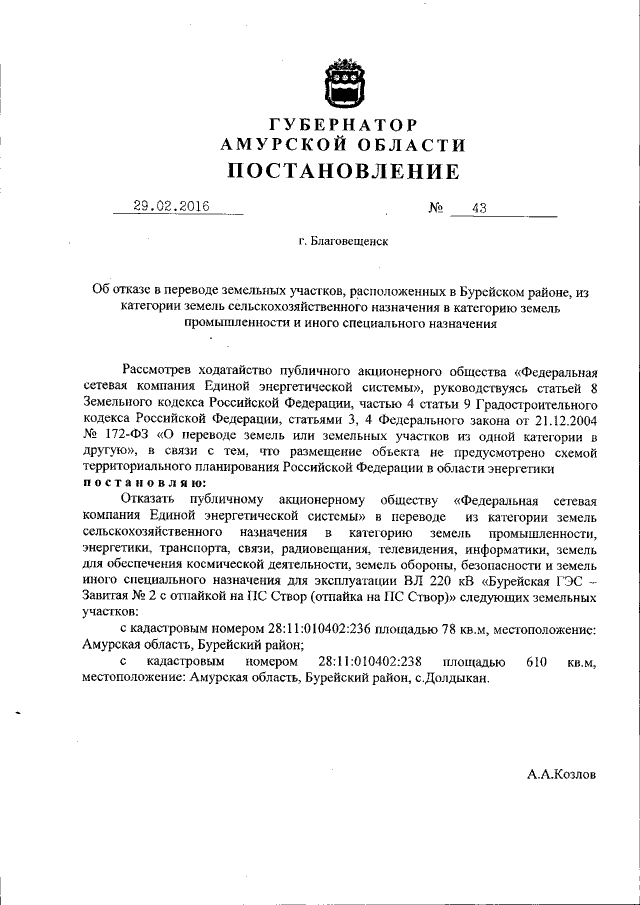 ГУБЕРНАТОР
АМУРСКОЙ ОБЛАСТИ
ПОСТАНОВЛЕНИЕ

29.02.2016 № 43

г. Благовещенск

Об отказе в переводе земельных участков, расположенных в Бурейском районе, из категории земель сельскохозяйственного назначения в категорию земель промышленности и иного специального назначения

Рассмотрев ходатайство публичного акционерного общества «Федеральная сетевая компания Единой энергетической системы», руководствуясь статьей 8 Земельного кодекса Российской Федерации, частью 4 статьи 9 Градостроительного кодекса Российской Федерации, статьями 3, 4 Федерального закона от 21.12.2004 № 172-ФЗ «О переводе земель или земельных участков из одной категории в другую», в связи с тем, что размещение объекта не предусмотрено схемой территориального планирования Российской Федерации в области энергетики

постановляю:

Отказать публичному акционерному обществу «Федеральная сетевая компания Единой энергетической системы» в переводе из категории земель сельскохозяйственного назначения в категорию земель промышленности, энергетики, транспорта, связи, радиовещания, телевидения, информатики, земель для обеспечения космической деятельности, земель обороны, безопасности и земель иного специального назначения для эксплуатации ВЛ 220 кВ «Бурейская ГЭС – Завитая № 2 с отпайкой на ПС Створ (отпайка на ПС Створ)» следующих земельных участков:

с кадастровым номером 28:11:010402:236 площадью 78 кв.м, местоположение: Амурская область, Бурейский район;

с кадастровым номером 28:11:010402:238 площадью 610 кв.м, местоположение: Амурская область, Бурейский район, с.Долдыкан.

А.А.Козлов